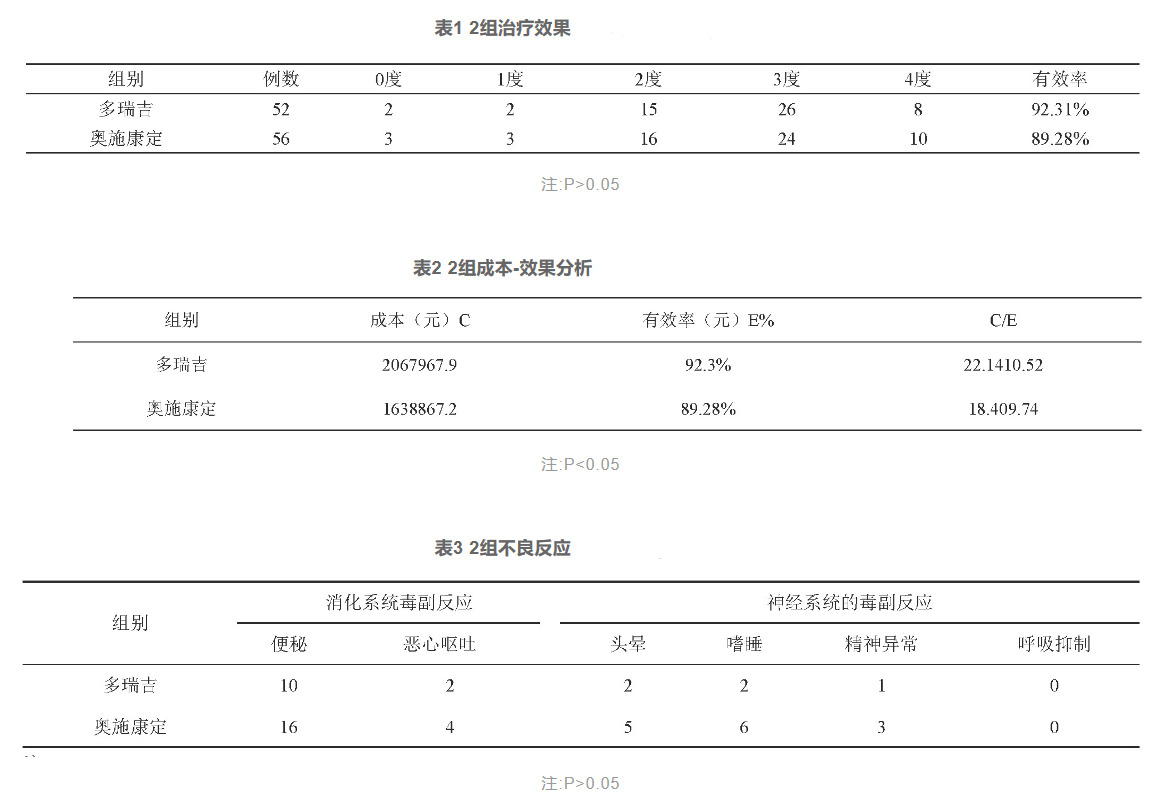 表1 2组治疗效果

| 组别 | 例数 | 0度 | 1度 | 2度 | 3度 | 4度 | 有效率 |
|---|---|---|---|---|---|---|---|
| 多瑞吉 | 52 | 2 | 2 | 15 | 26 | 8 | 92.31% |
| 奥施康定 | 56 | 3 | 3 | 16 | 24 | 10 | 89.28% |

注:P>0.05

表2 2组成本-效果分析

| 组别 | 成本（元）C | 有效率（元）E% | C/E |
|---|---|---|---|
| 多瑞吉 | 2067967.9 | 92.3% | 22.1410.52 |
| 奥施康定 | 1638867.2 | 89.28% | 18.409.74 |

注:P<0.05

表3 2组不良反应

| 组别 | 消化系统毒副反应 | | 神经系统的毒副反应 | | | |
|---|---|---|---|---|---|---|
| | 便秘 | 恶心呕吐 | 头晕 | 嗜睡 | 精神异常 | 呼吸抑制 |
| 多瑞吉 | 10 | 2 | 2 | 2 | 1 | 0 |
| 奥施康定 | 16 | 4 | 5 | 6 | 3 | 0 |

注:P>0.05